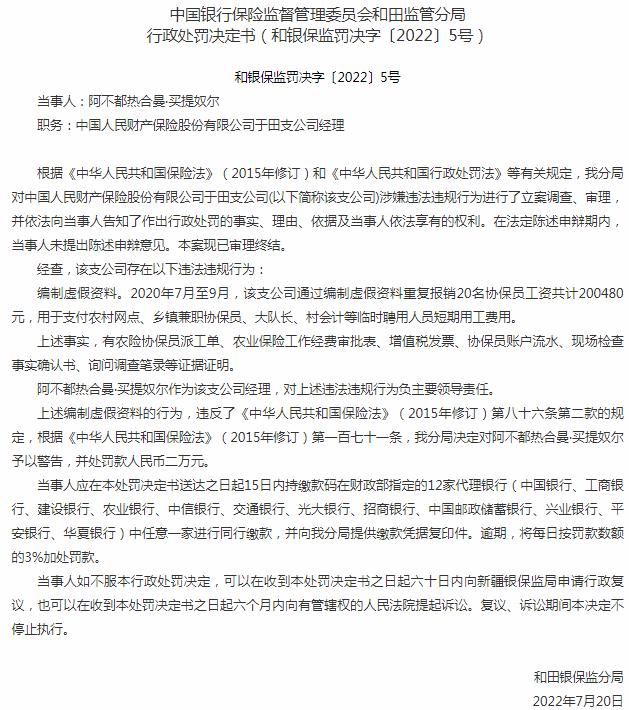 中国银行保险监督管理委员会和田监管分局
行政处罚决定书（和银保监罚决字〔2022〕5号）

和银保监罚决字〔2022〕5号

当事人：阿不都热合曼·买提奴尔

职务：中国人民财产保险股份有限公司于田支公司经理

根据《中华人民共和国保险法》（2015年修订）和《中华人民共和国行政处罚法》等有关规定，我分局对中国人民财产保险股份有限公司于田支公司(以下简称该支公司)涉嫌违法违规行为进行了立案调查、审理，并依法向当事人告知了作出行政处罚的事实、理由、依据及当事人依法享有的权利。在法定陈述申辩期内，当事人未提出陈述申辩意见。本案现已审理终结。

经查，该支公司存在以下违法违规行为：

编制虚假资料。2020年7月至9月，该支公司通过编制虚假资料重复报销20名协保员工资共计200480元，用于支付农村网点、乡镇兼职协保员、大队长、村会计等临时聘用人员短期用工费用。

上述事实，有农险协保员派工单、农业保险工作经费审批表、增值税发票、协保员账户流水、现场检查事实确认书、询问调查笔录等证据证明。

阿不都热合曼·买提奴尔作为该支公司经理，对上述违法违规行为负主要领导责任。

上述编制虚假资料的行为，违反了《中华人民共和国保险法》（2015年修订）第八十六条第二款的规定，根据《中华人民共和国保险法》（2015年修订）第一百七十一条，我分局决定对阿不都热合曼·买提奴尔予以警告，并处罚款人民币二万元。

当事人应在本处罚决定书送达之日起15日内持缴款码在财政部指定的12家代理银行（中国银行、工商银行、建设银行、农业银行、中信银行、交通银行、光大银行、招商银行、中国邮政储蓄银行、兴业银行、平安银行、华夏银行）中任意一家进行同行缴款，并向我分局提供缴款凭据复印件。逾期，将每日按罚款数额的3%加处罚款。

当事人如不服本行政处罚决定，可以在收到本处罚决定书之日起六十日内向新疆银保监局申请行政复议，也可以在收到本处罚决定书之日起六个月内向有管辖权的人民法院提起诉讼。复议、诉讼期间本决定不停止执行。

和田银保监分局
2022年7月20日